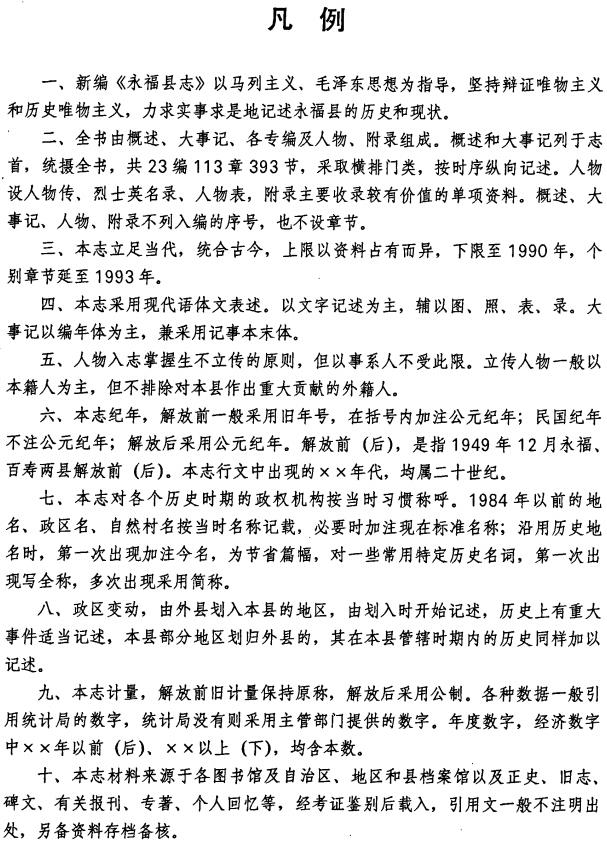 凡 例

一、新编《永福县志》以马列主义、毛泽东思想为指导，坚持辩证唯物主义和历史唯物主义，力求实事求是地记述永福县的历史和现状。

二、全书由概述、大事记、各专编及人物、附录组成。概述和大事记列于志首，统摄全书，共23编113章393节，采取横排门类，按时序纵向记述。人物设人物传、烈士英名录、人物表，附录主要收录较有价值的单项资料。概述、大事记、人物、附录不列入编的序号，也不设章节。

三、本志立足当代，统合古今，上限以资料占有而异，下限至1990年，个别章节延至1993年。

四、本志采用现代语体文表述。以文字记述为主，辅以图、照、表、录。大事记以编年体为主，兼采用记事本末体。

五、人物入志掌握生不立传的原则，但以事系人不受此限。立传人物一般以本籍人为主，但不排除对本县作出重大贡献的外籍人。

六、本志纪年，解放前一般采用旧年号，在括号内加注公元纪年；民国纪年不注公元纪年；解放后采用公元纪年。解放前（后），是指1949年12月永福、百寿两县解放前（后）。本志行文中出现的××年代，均属二十世纪。

七、本志对各个历史时期的政权机构按当时习惯称呼。1984年以前的地名、政区名、自然村名按当时名称记载，必要时加注现在标准名称；沿用历史地名时，第一次出现加注今名，为节省篇幅，对一些常用特定历史名词，第一次出现写全称，多次出现采用简称。

八、政区变动，由外县划入本县的地区，由划入时开始记述，历史上有重大事件适当记述，本县部分地区划归外县的，其在本县管辖时期内的历史同样加以记述。

九、本志计量，解放前旧计量保持原称，解放后采用公制。各种数据一般引用统计局的数字，统计局没有则采用主管部门提供的数字。年度数字，经济数字中××年以前（后）、××以上（下），均含本数。

十、本志材料来源于各图书馆及自治区、地区和县档案馆以及正史、旧志、碑文、有关报刊、专著、个人回忆等，经考证鉴别后载入，引用文一般不注明出处，另备资料存档备核。